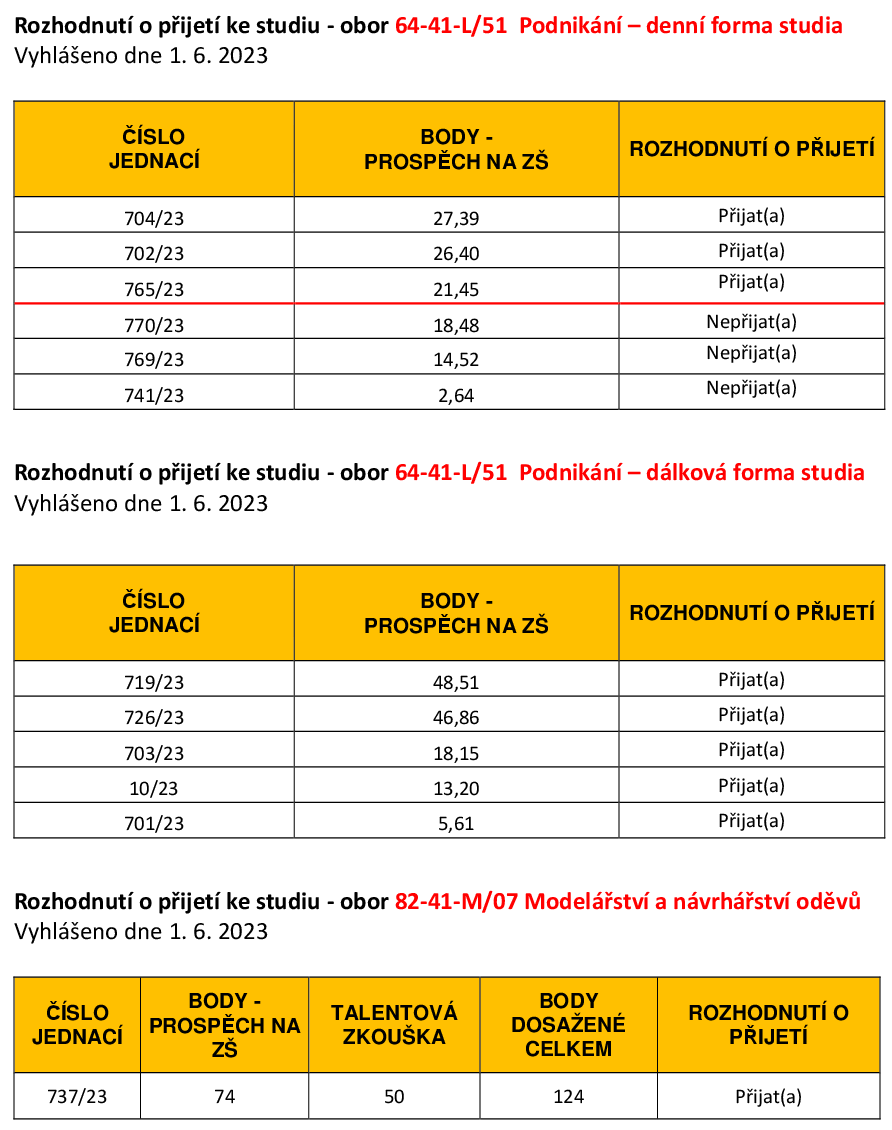 Rozhodnutí o přijetí ke studiu - obor 64-41-L/51 Podnikání – denní forma studia
Vyhlášeno dne 1. 6. 2023

| ČÍSLO JEDNACÍ | BODY - PROSPĚCH NA ZŠ | ROZHODNUTÍ O PŘIJETÍ |
|---|---|---|
| 704/23 | 27,39 | Přijat(a) |
| 702/23 | 26,40 | Přijat(a) |
| 765/23 | 21,45 | Přijat(a) |
| 770/23 | 18,48 | Nepřijat(a) |
| 769/23 | 14,52 | Nepřijat(a) |
| 741/23 | 2,64 | Nepřijat(a) |

Rozhodnutí o přijetí ke studiu - obor 64-41-L/51 Podnikání – dálková forma studia
Vyhlášeno dne 1. 6. 2023

| ČÍSLO JEDNACÍ | BODY - PROSPĚCH NA ZŠ | ROZHODNUTÍ O PŘIJETÍ |
|---|---|---|
| 719/23 | 48,51 | Přijat(a) |
| 726/23 | 46,86 | Přijat(a) |
| 703/23 | 18,15 | Přijat(a) |
| 10/23 | 13,20 | Přijat(a) |
| 701/23 | 5,61 | Přijat(a) |

Rozhodnutí o přijetí ke studiu - obor 82-41-M/07 Modelářství a návrhářství oděvů
Vyhlášeno dne 1. 6. 2023

| ČÍSLO JEDNACÍ | BODY - PROSPĚCH NA ZŠ | TALENTOVÁ ZKOUŠKA | BODY DOSAŽENÉ CELKEM | ROZHODNUTÍ O PŘIJETÍ |
|---|---|---|---|---|
| 737/23 | 74 | 50 | 124 | Přijat(a) |